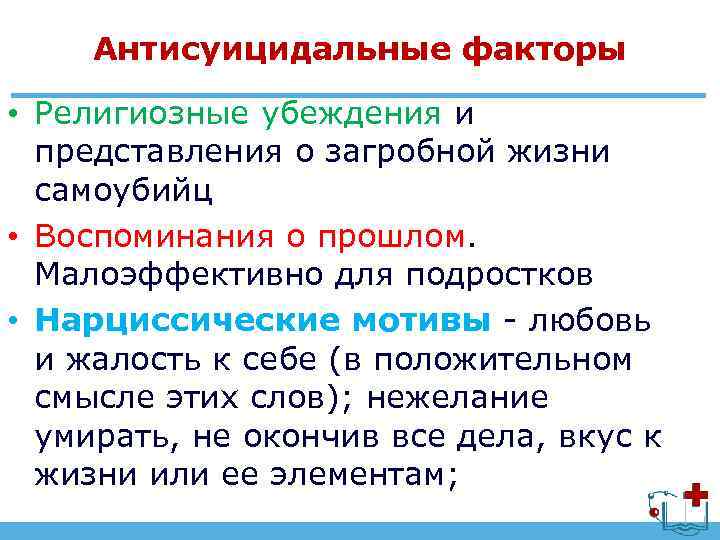 Антисуицидальные факторы

• Религиозные убеждения и представления о загробной жизни самоубийц
• Воспоминания о прошлом. Малоэффективно для подростков
• Нарциссические мотивы - любовь и жалость к себе (в положительном смысле этих слов); нежелание умирать, не окончив все дела, вкус к жизни или ее элементам;